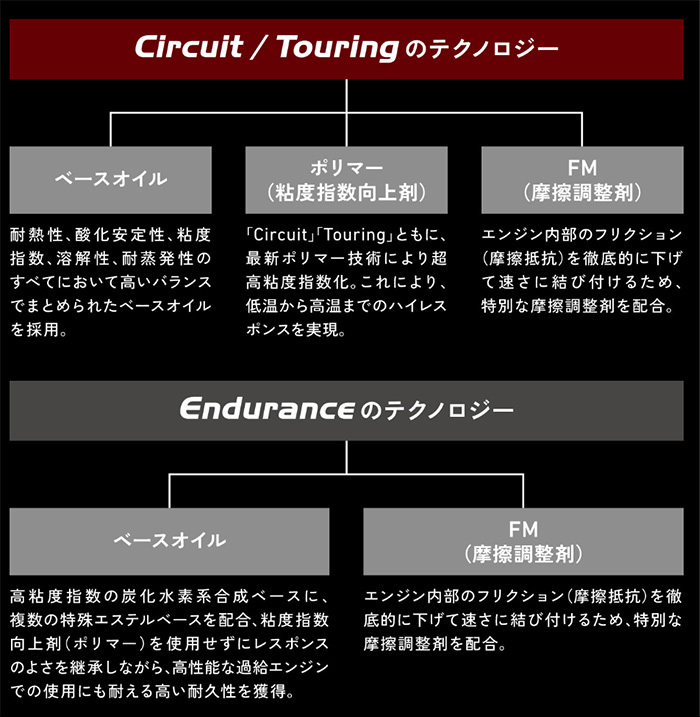 Circuit / Touring のテクノロジー

ベースオイル

耐熱性、酸化安定性、粘度指数、溶解性、耐蒸発性のすべてにおいて高いバランスでまとめられたベースオイルを採用。

ポリマー
(粘度指数向上剤)

「Circuit」「Touring」ともに、最新ポリマー技術により超高粘度指数化。これにより、低温から高温までのハイレスポンスを実現。

FM
(摩擦調整剤)

エンジン内部のフリクション(摩擦抵抗)を徹底的に下げて速さに結び付けるため、特別な摩擦調整剤を配合。

Endurance のテクノロジー

ベースオイル

高粘度指数の炭化水素系合成ベースに、複数の特殊エステルベースを配合、粘度指数向上剤(ポリマー)を使用せずにレスポンスのよさを継承しながら、高性能な過給エンジンでの使用にも耐える高い耐久性を獲得。

FM
(摩擦調整剤)

エンジン内部のフリクション(摩擦抵抗)を徹底的に下げて速さに結び付けるため、特別な摩擦調整剤を配合。